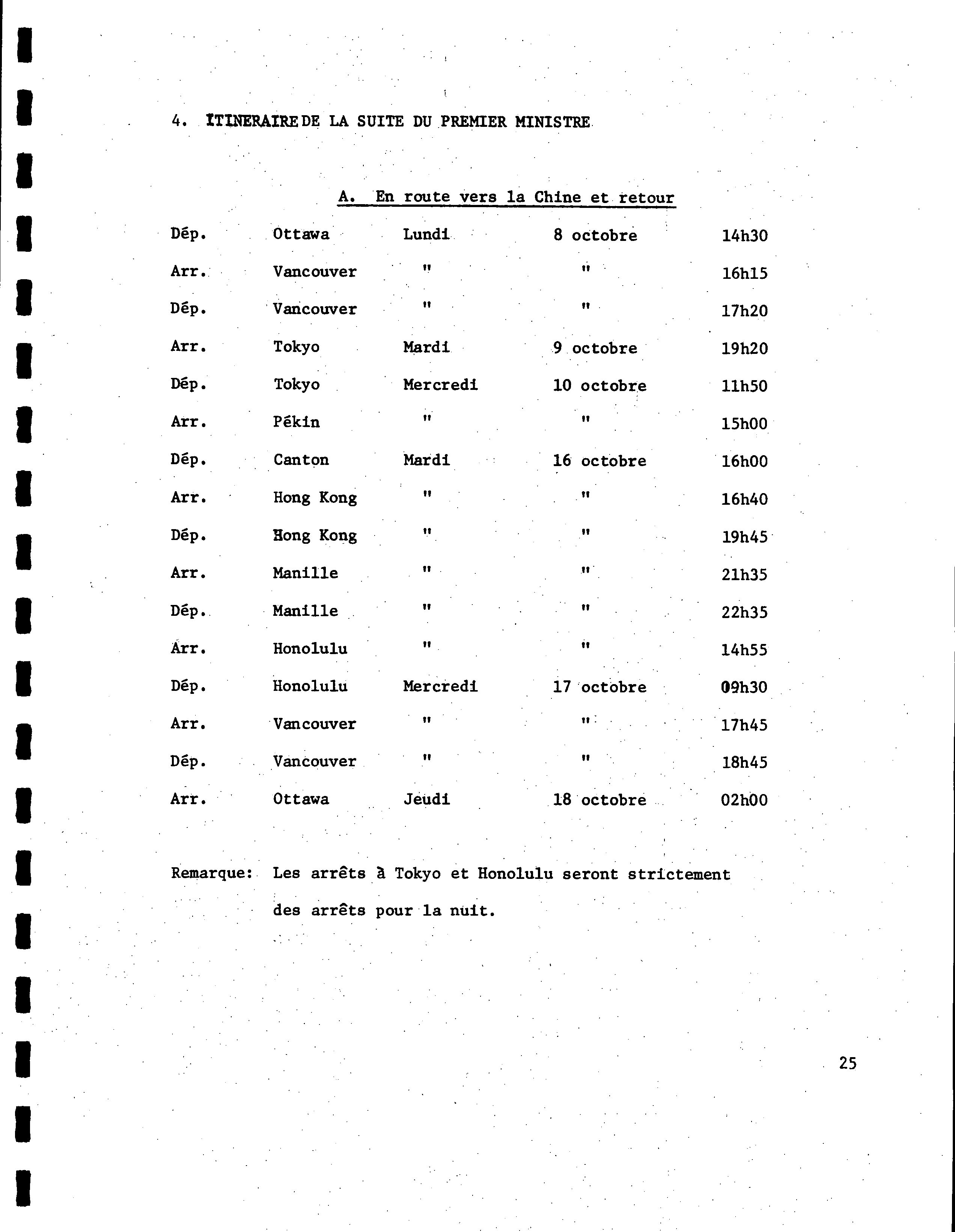 4. ITINERAIRE DE LA SUITE DU PREMIER MINISTRE

A. En route vers la Chine et retour

| | | | | |
|---|---|---|---|---|
| Dép. | Ottawa | Lundi | 8 octobre | 14h30 |
| Arr. | Vancouver | " | " | 16h15 |
| Dép. | Vancouver | " | " | 17h20 |
| Arr. | Tokyo | Mardi | 9 octobre | 19h20 |
| Dép. | Tokyo | Mercredi | 10 octobre | 11h50 |
| Arr. | Pékin | " | " | 15h00 |
| Dép. | Canton | Mardi | 16 octobre | 16h00 |
| Arr. | Hong Kong | " | " | 16h40 |
| Dép. | Hong Kong | " | " | 19h45 |
| Arr. | Manille | " | " | 21h35 |
| Dép. | Manille | " | " | 22h35 |
| Arr. | Honolulu | " | " | 14h55 |
| Dép. | Honolulu | Mercredi | 17 octobre | 09h30 |
| Arr. | Vancouver | " | " | 17h45 |
| Dép. | Vancouver | " | " | 18h45 |
| Arr. | Ottawa | Jeudi | 18 octobre | 02h00 |

Remarque: Les arrêts à Tokyo et Honolulu seront strictement des arrêts pour la nuit.

25